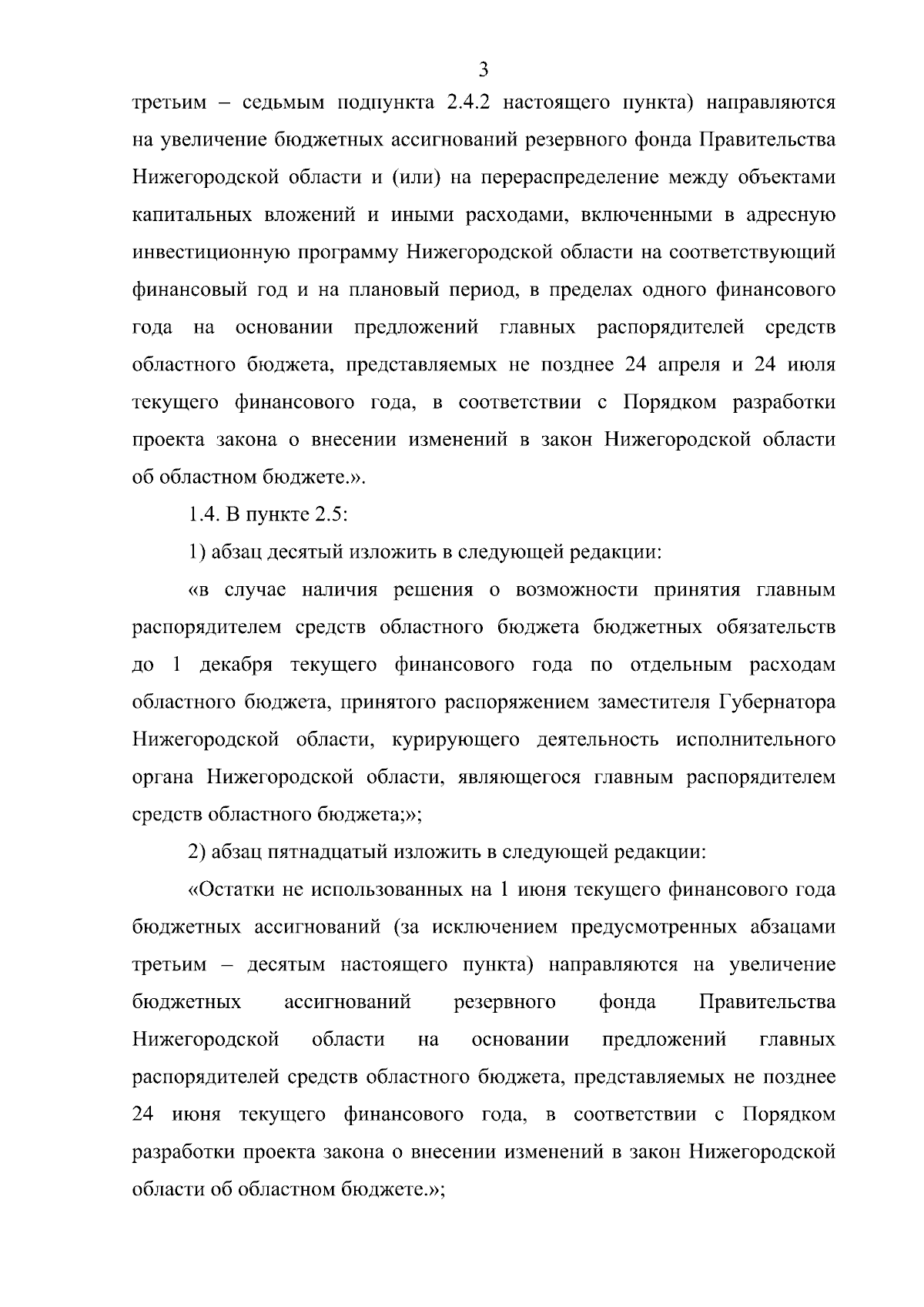 3

третьим – седьмым подпункта 2.4.2 настоящего пункта) направляются на увеличение бюджетных ассигнований резервного фонда Правительства Нижегородской области и (или) на перераспределение между объектами капитальных вложений и иными расходами, включенными в адресную инвестиционную программу Нижегородской области на соответствующий финансовый год и на плановый период, в пределах одного финансового года на основании предложений главных распорядителей средств областного бюджета, представляемых не позднее 24 апреля и 24 июля текущего финансового года, в соответствии с Порядком разработки проекта закона о внесении изменений в закон Нижегородской области об областном бюджете.».

1.4. В пункте 2.5:

1) абзац десятый изложить в следующей редакции:

«в случае наличия решения о возможности принятия главным распорядителем средств областного бюджета бюджетных обязательств до 1 декабря текущего финансового года по отдельным расходам областного бюджета, принятого распоряжением заместителя Губернатора Нижегородской области, курирующего деятельность исполнительного органа Нижегородской области, являющегося главным распорядителем средств областного бюджета;»;

2) абзац пятнадцатый изложить в следующей редакции:

«Остатки не использованных на 1 июня текущего финансового года бюджетных ассигнований (за исключением предусмотренных абзацами третьим – десятым настоящего пункта) направляются на увеличение бюджетных ассигнований резервного фонда Правительства Нижегородской области на основании предложений главных распорядителей средств областного бюджета, представляемых не позднее 24 июня текущего финансового года, в соответствии с Порядком разработки проекта закона о внесении изменений в закон Нижегородской области об областном бюджете.»;